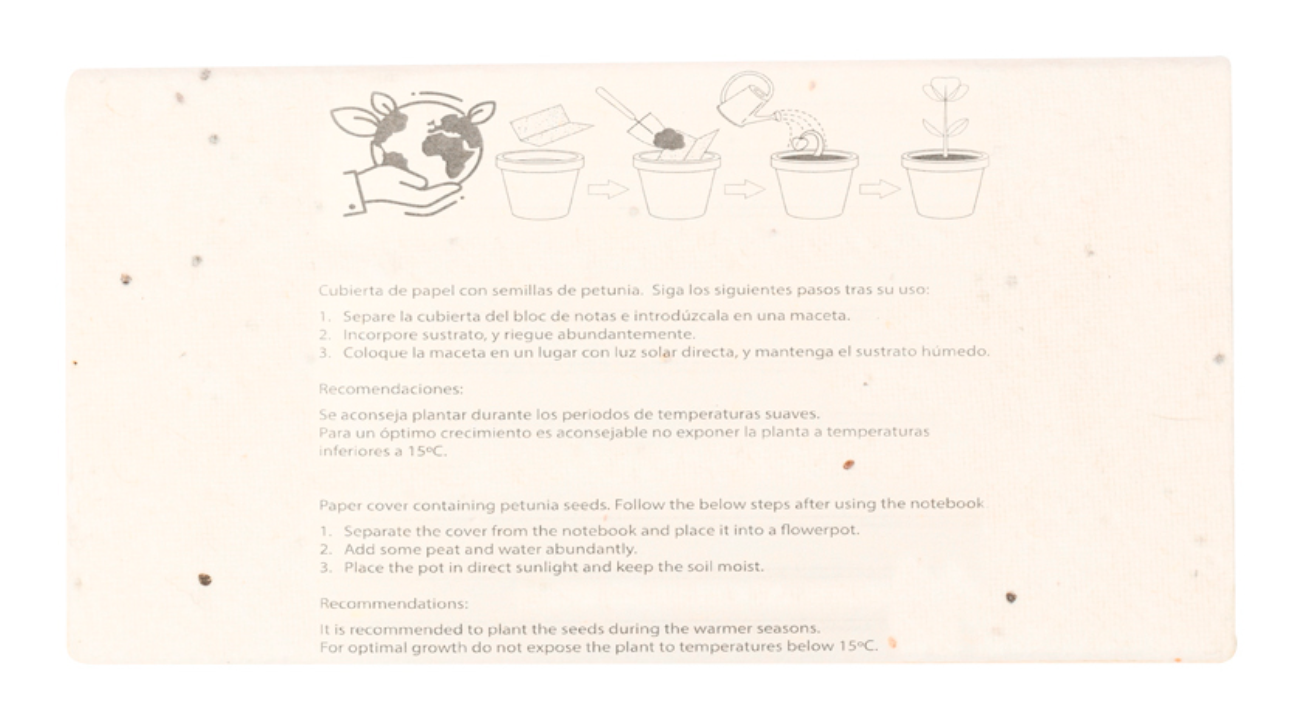 Cubierta de papel con semillas de petunia. Siga los siguientes pasos tras su uso:

1. Separe la cubierta del bloc de notas e introdúzcala en una maceta.
2. Incorpore sustrato, y riegue abundantemente.
3. Coloque la maceta en un lugar con luz solar directa, y mantenga el sustrato húmedo.

Recomendaciones:

Se aconseja plantar durante los periodos de temperaturas suaves.
Para un óptimo crecimiento es aconsejable no exponer la planta a temperaturas inferiores a 15ºC.

Paper cover containing petunia seeds. Follow the below steps after using the notebook

1. Separate the cover from the notebook and place it into a flowerpot.
2. Add some peat and water abundantly.
3. Place the pot in direct sunlight and keep the soil moist.

Recommendations:

It is recommended to plant the seeds during the warmer seasons.
For optimal growth do not expose the plant to temperatures below 15ºC.